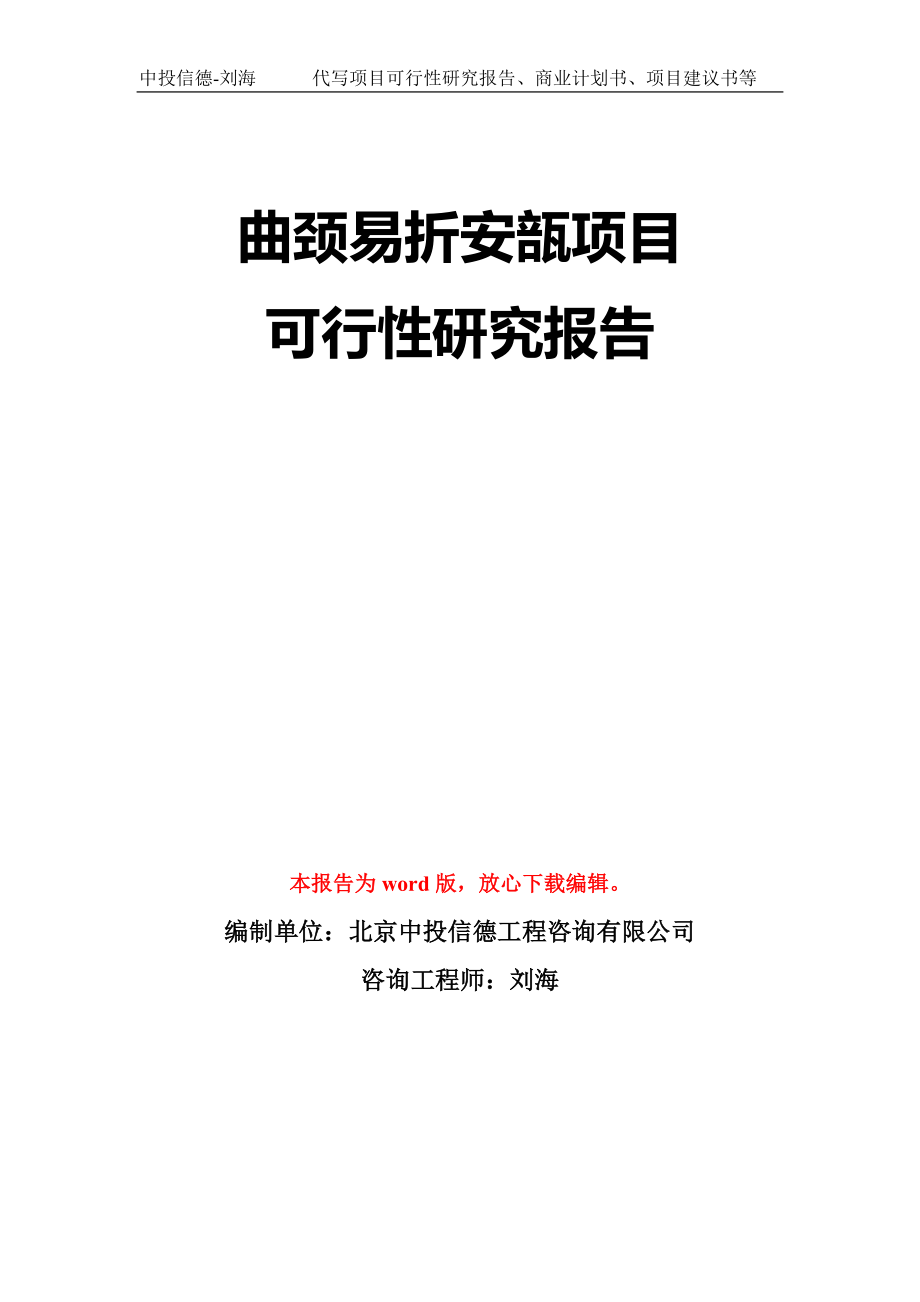 中投信德-刘海　　代写项目可行性研究报告、商业计划书、项目建议书等

曲颈易折安瓿项目
可行性研究报告

本报告为 word 版，放心下载编辑。

编制单位：北京中投信德工程咨询有限公司

咨询工程师：刘海